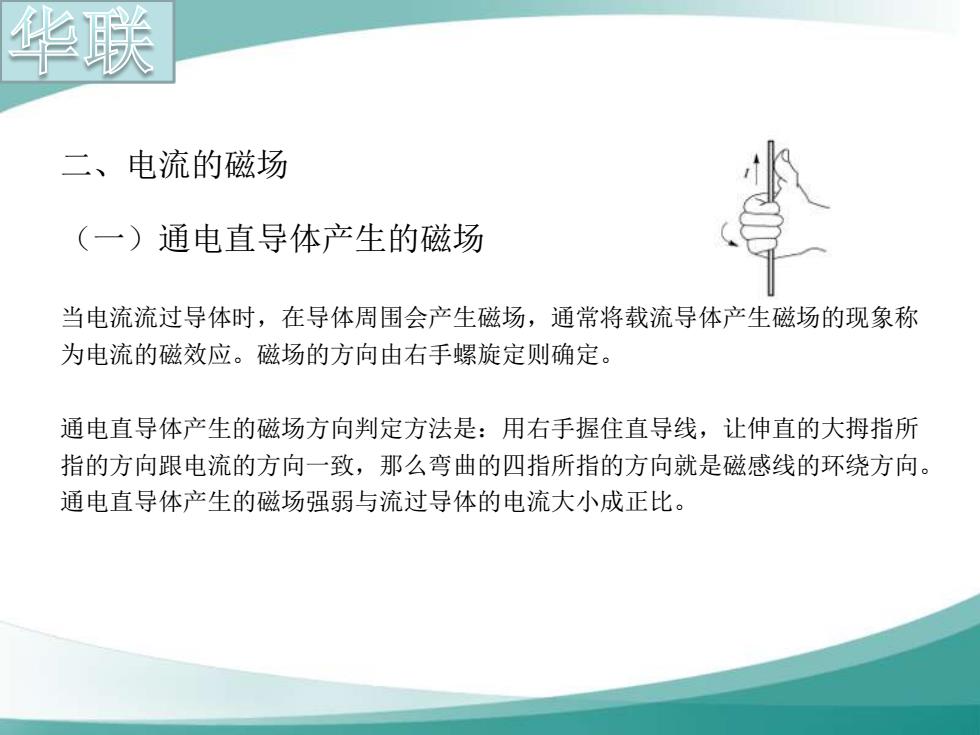 华联

二、电流的磁场

（一）通电直导体产生的磁场

当电流流过导体时，在导体周围会产生磁场，通常将载流导体产生磁场的现象称为电流的磁效应。磁场的方向由右手螺旋定则确定。

通电直导体产生的磁场方向判定方法是：用右手握住直导线，让伸直的大拇指所指的方向跟电流的方向一致，那么弯曲的四指所指的方向就是磁感线的环绕方向。通电直导体产生的磁场强弱与流过导体的电流大小成正比。